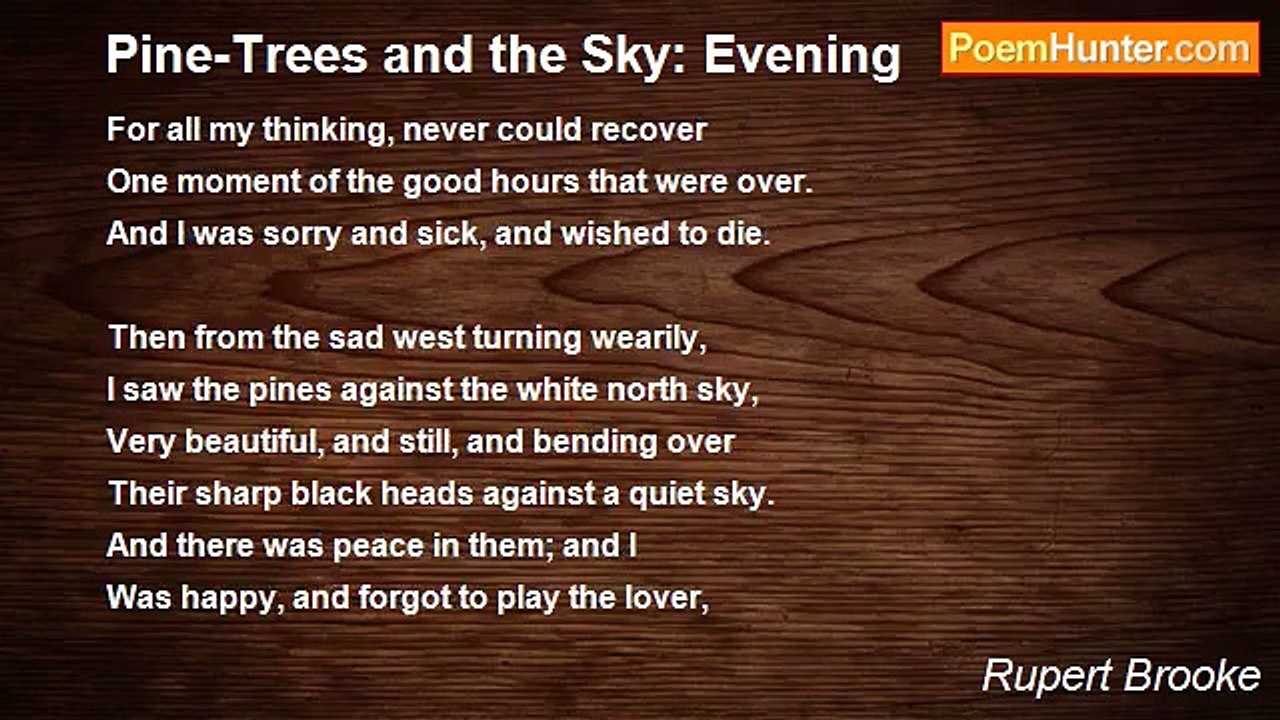 Pine-Trees and the Sky: Evening

PoemHunter.com

For all my thinking, never could recover
One moment of the good hours that were over.
And I was sorry and sick, and wished to die.

Then from the sad west turning wearily,
I saw the pines against the white north sky,
Very beautiful, and still, and bending over
Their sharp black heads against a quiet sky.
And there was peace in them; and I
Was happy, and forgot to play the lover,

Rupert Brooke